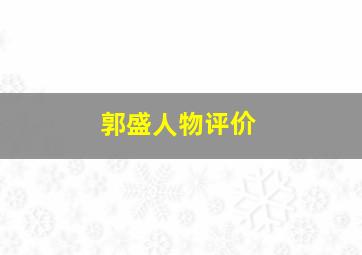 郭盛人物评价